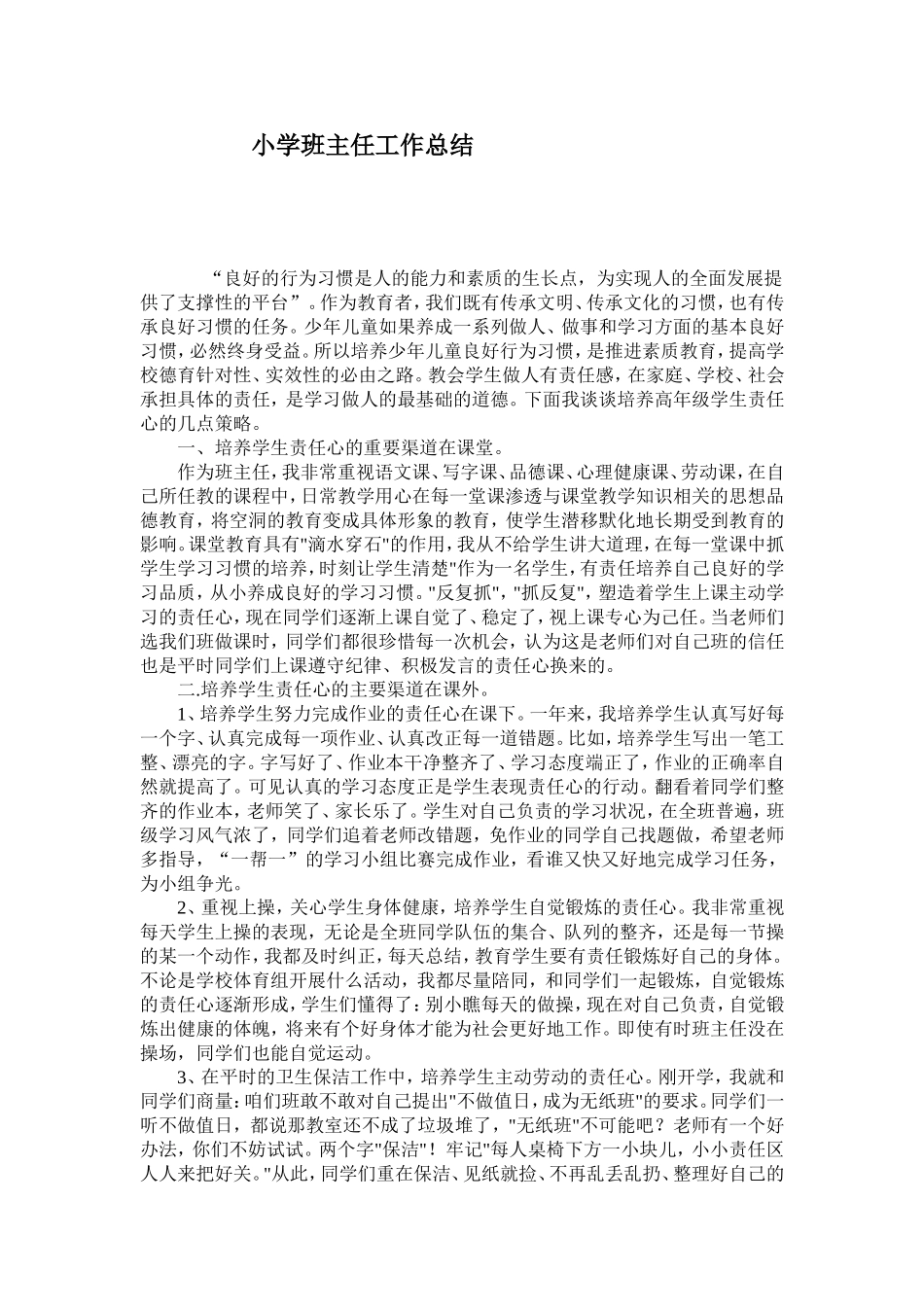 小学班主任工作总结

“良好的行为习惯是人的能力和素质的生长点，为实现人的全面发展提供了支撑性的平台”。作为教育者，我们既有传承文明、传承文化的习惯，也有传承良好习惯的任务。少年儿童如果养成一系列做人、做事和学习方面的基本良好习惯，必然终身受益。所以培养少年儿童良好行为习惯，是推进素质教育，提高学校德育针对性、实效性的必由之路。教会学生做人有责任感，在家庭、学校、社会承担具体的责任，是学习做人的最基础的道德。下面我谈谈培养高年级学生责任心的几点策略。

一、培养学生责任心的重要渠道在课堂。

作为班主任，我非常重视语文课、写字课、品德课、心理健康课、劳动课，在自己所任教的课程中，日常教学用心在每一堂课渗透与课堂教学知识相关的思想品德教育，将空洞的教育变成具体形象的教育，使学生潜移默化地长期受到教育的影响。课堂教育具有"滴水穿石"的作用，我从不给学生讲大道理，在每一堂课中抓学生学习习惯的培养，时刻让学生清楚"作为一名学生，有责任培养自己良好的学习品质，从小养成良好的学习习惯。"反复抓"，"抓反复"，塑造着学生上课主动学习的责任心，现在同学们逐渐上课自觉了、稳定了，视上课专心为己任。当老师们选我们班做课时，同学们都很珍惜每一次机会，认为这是老师们对自己班的信任也是平时同学们上课遵守纪律、积极发言的责任心换来的。

二.培养学生责任心的主要渠道在课外。

1、培养学生努力完成作业的责任心在课下。一年来，我培养学生认真写好每一个字、认真完成每一项作业、认真改正每一道错题。比如，培养学生写出一笔工整、漂亮的字。字写好了、作业本干净整齐了、学习态度端正了，作业的正确率自然就提高了。可见认真的学习态度正是学生表现责任心的行动。翻看着同学们整齐的作业本，老师笑了、家长乐了。学生对自己负责的学习状况，在全班普遍，班级学习风气浓了，同学们追着老师改错题，免作业的同学自己找题做，希望老师多指导，“一帮一”的学习小组比赛完成作业，看谁又快又好地完成学习任务，为小组争光。

2、重视上操，关心学生身体健康，培养学生自觉锻炼的责任心。我非常重视每天学生上操的表现，无论是全班同学队伍的集合、队列的整齐，还是每一节操的某一个动作，我都及时纠正，每天总结，教育学生要有责任锻炼好自己的身体。不论是学校体育组开展什么活动，我都尽量陪同，和同学们一起锻炼，自觉锻炼的责任心逐渐形成，学生们懂得了：别小瞧每天的做操，现在对自己负责，自觉锻炼出健康的体魄，将来有个好身体才能为社会更好地工作。即使有时班主任没在操场，同学们也能自觉运动。

3、在平时的卫生保洁工作中，培养学生主动劳动的责任心。刚开学，我就和同学们商量：咱们班敢不敢对自己提出"不做值日，成为无纸班"的要求。同学们一听不做值日，都说那教室还不成了垃圾堆了，"无纸班"不可能吧？老师有一个好办法，你们不妨试试。两个字"保洁"！牢记"每人桌椅下方一小块儿，小小责任区人人来把好关。"从此，同学们重在保洁、见纸就捡、不再乱丢乱扔、整理好自己的